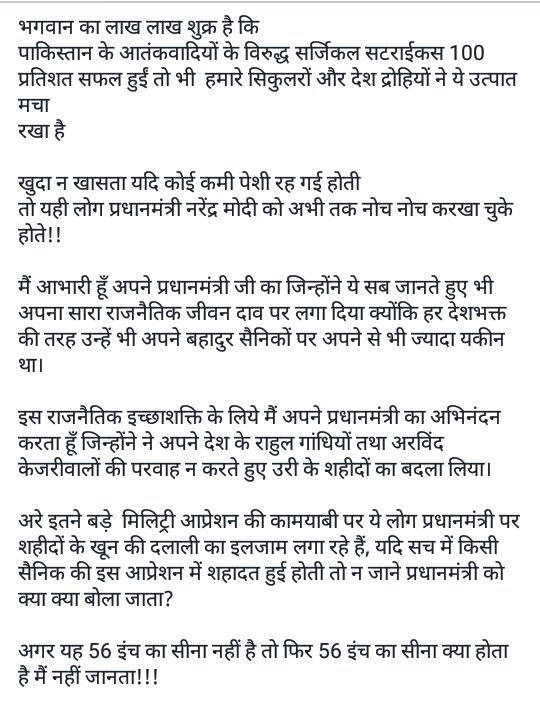 भगवान का लाख लाख शुक्र है कि
पाकिस्तान के आतंकवादियों के विरुद्ध सर्जिकल सटराईकस 100 प्रतिशत सफल हुईं तो भी हमारे सिकुलरों और देश द्रोहियों ने ये उत्पात मचा
रखा है

खुदा न खासता यदि कोई कमी पेशी रह गई होती
तो यही लोग प्रधानमंत्री नरेंद्र मोदी को अभी तक नोच नोच करखा चुके होते!!

मैं आभारी हूँ अपने प्रधानमंत्री जी का जिन्होंने ये सब जानते हुए भी अपना सारा राजनैतिक जीवन दाव पर लगा दिया क्योंकि हर देशभक्त की तरह उन्हें भी अपने बहादुर सैनिकों पर अपने से भी ज्यादा यकीन था।

इस राजनैतिक इच्छाशक्ति के लिये मैं अपने प्रधानमंत्री का अभिनंदन करता हूँ जिन्होंने ने अपने देश के राहुल गांधियों तथा अरविंद केजरीवालों की परवाह न करते हुए उरी के शहीदों का बदला लिया।

अरे इतने बड़े मिलिट्री आप्रेशन की कामयाबी पर ये लोग प्रधानमंत्री पर शहीदों के खून की दलाली का इलजाम लगा रहे हैं, यदि सच में किसी सैनिक की इस आप्रेशन में शहादत हुई होती तो न जाने प्रधानमंत्री को क्या क्या बोला जाता?

अगर यह 56 इंच का सीना नहीं है तो फिर 56 इंच का सीना क्या होता है मैं नहीं जानता!!!